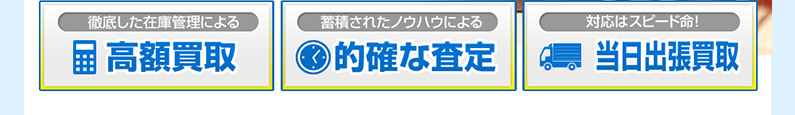 徹底した在庫管理による
高額買取

蓄積されたノウハウによる
的確な査定

対応はスピード命!
当日出張買取